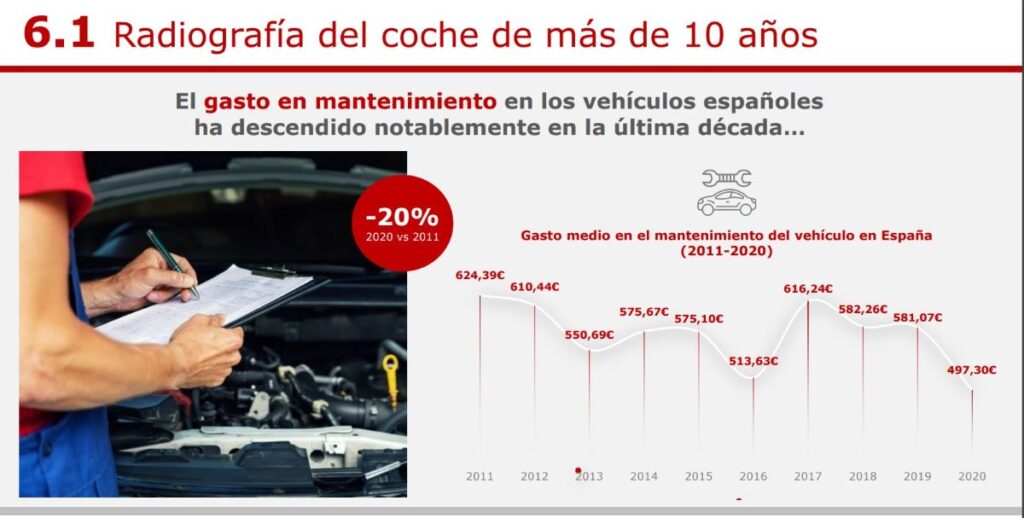 6.1 Radiografía del coche de más de 10 años

El gasto en mantenimiento en los vehículos españoles ha descendido notablemente en la última década…

-20%
2020 vs 2011

Gasto medio en el mantenimiento del vehículo en España (2011-2020)

624,39€
610,44€
550,69€
575,67€
575,10€
513,63€
616,24€
582,26€
581,07€
497,30€

2011 2012 2013 2014 2015 2016 2017 2018 2019 2020